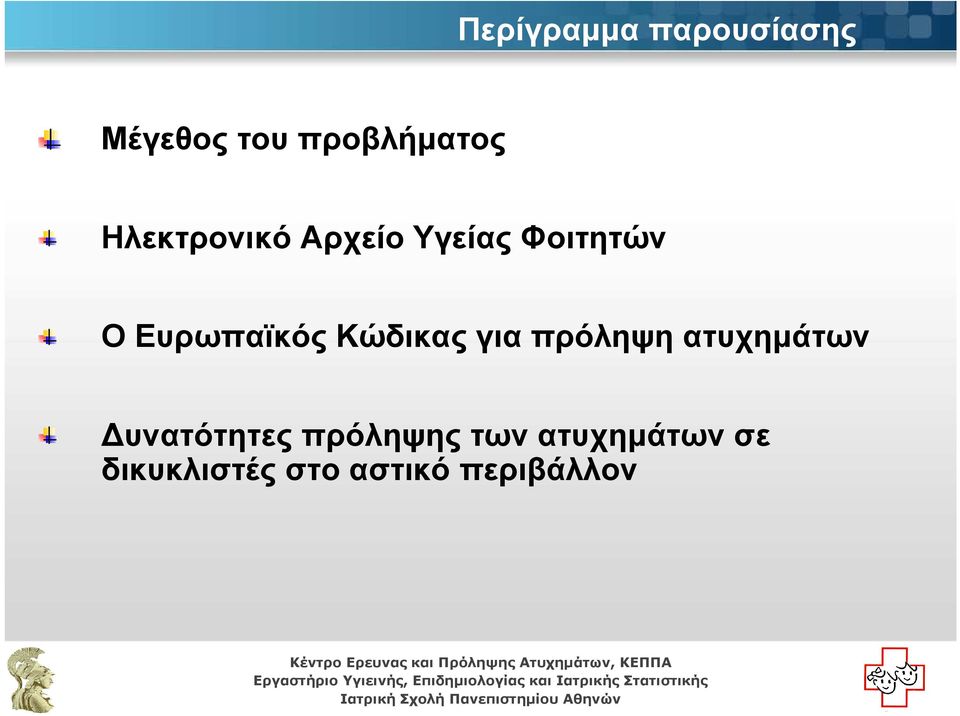 Περίγραμμα παρουσίασης

Μέγεθος του προβλήματος

Ηλεκτρονικό Αρχείο Υγείας Φοιτητών

Ο Ευρωπαϊκός Κώδικας για πρόληψη ατυχημάτων

Δυνατότητες πρόληψης των ατυχημάτων σε δικυκλιστές στο αστικό περιβάλλον

Κέντρο Ερευνας και Πρόληψης Ατυχημάτων, ΚΕΠΠΑ
Εργαστήριο Υγιεινής, Επιδημιολογίας και Ιατρικής Στατιστικής
Ιατρική Σχολή Πανεπιστημίου Αθηνών